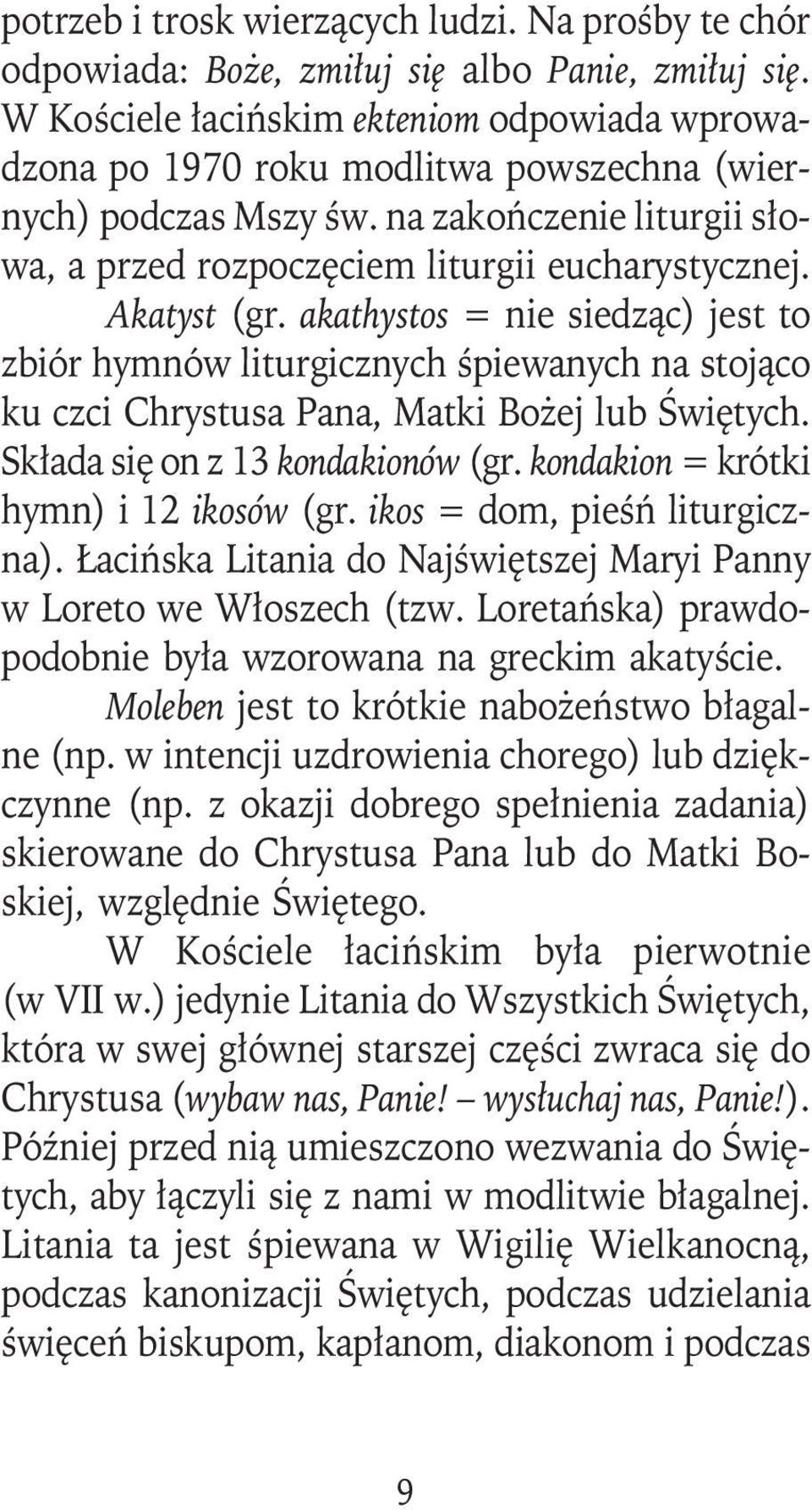 potrzeb i trosk wierzących ludzi. Na prośby te chór odpowiada: Boże, zmiłuj się albo Panie, zmiłuj się. W Kościele łacińskim ekteniom odpowiada wprowadzona po 1970 roku modlitwa powszechna (wiernych) podczas Mszy św. na zakończenie liturgii słowa, a przed rozpoczęciem liturgii eucharystycznej.

Akatyst (gr. akathystos = nie siedząc) jest to zbiór hymnów liturgicznych śpiewanych na stojąco ku czci Chrystusa Pana, Matki Bożej lub Świętych. Składa się on z 13 kondakionów (gr. kondakion = krótki hymn) i 12 ikosów (gr. ikos = dom, pieśń liturgiczna). Łacińska Litania do Najświętszej Maryi Panny w Loreto we Włoszech (tzw. Loretańska) prawdopodobnie była wzorowana na greckim akatyście.

Moleben jest to krótkie nabożeństwo błagalne (np. w intencji uzdrowienia chorego) lub dziękczynne (np. z okazji dobrego spełnienia zadania) skierowane do Chrystusa Pana lub do Matki Boskiej, względnie Świętego.

W Kościele łacińskim była pierwotnie (w VII w.) jedynie Litania do Wszystkich Świętych, która w swej głównej starszej części zwraca się do Chrystusa (wybaw nas, Panie! – wysłuchaj nas, Panie!). Później przed nią umieszczono wezwania do Świętych, aby łączyli się z nami w modlitwie błagalnej. Litania ta jest śpiewana w Wigilię Wielkanocną, podczas kanonizacji Świętych, podczas udzielania święceń biskupom, kapłanom, diakonom i podczas

9